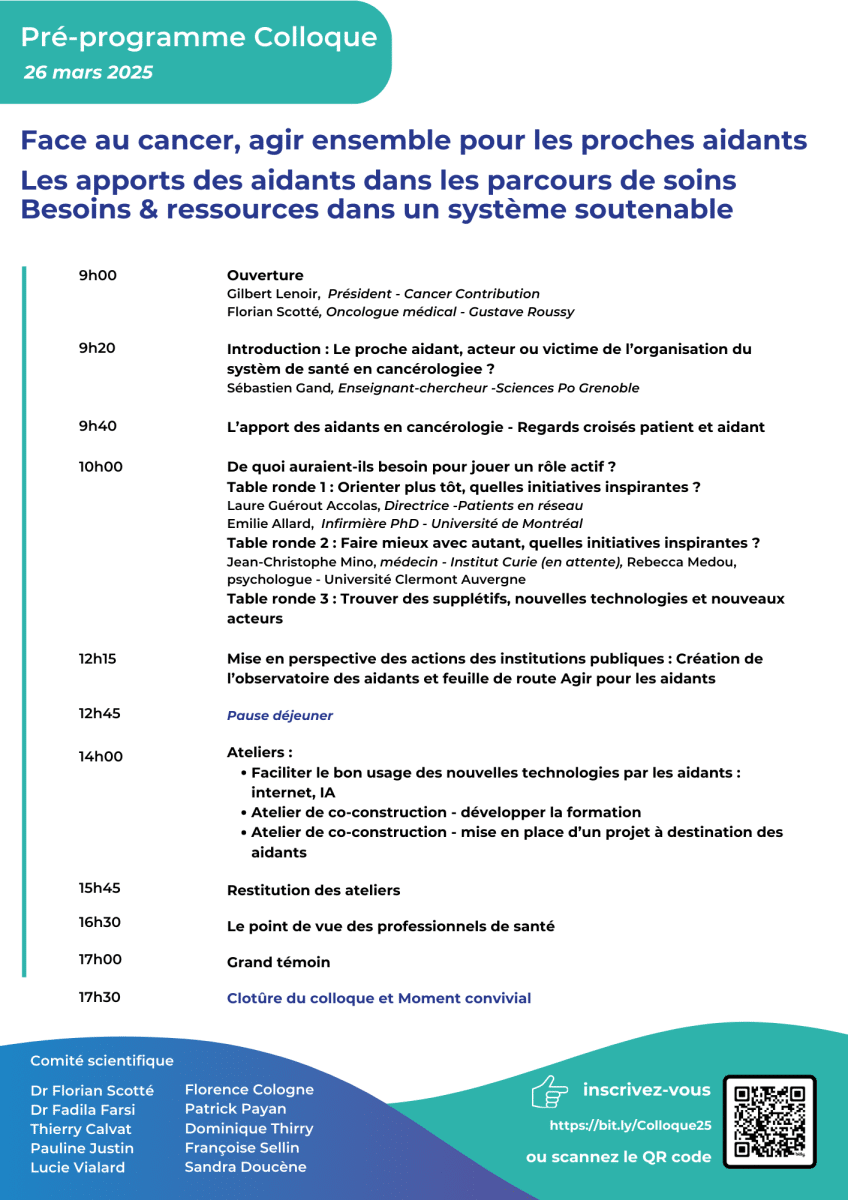 Pré-programme Colloque
26 mars 2025

Face au cancer, agir ensemble pour les proches aidants
Les apports des aidants dans les parcours de soins
Besoins & ressources dans un système soutenable

9h00
Ouverture
Gilbert Lenoir, Président - Cancer Contribution
Florian Scotté, Oncologue médical - Gustave Roussy

9h20
Introduction : Le proche aidant, acteur ou victime de l'organisation du systèm de santé en cancérologiee ?
Sébastien Gand, Enseignant-chercheur -Sciences Po Grenoble

9h40
L'apport des aidants en cancérologie - Regards croisés patient et aidant

10h00
De quoi auraient-ils besoin pour jouer un rôle actif ?
Table ronde 1 : Orienter plus tôt, quelles initiatives inspirantes ?
Laure Guérout Accolas, Directrice -Patients en réseau
Emilie Allard, Infirmière PhD - Université de Montréal
Table ronde 2 : Faire mieux avec autant, quelles initiatives inspirantes ?
Jean-Christophe Mino, médecin - Institut Curie (en attente), Rebecca Medou, psychologue - Université Clermont Auvergne
Table ronde 3 : Trouver des supplétifs, nouvelles technologies et nouveaux acteurs

12h15
Mise en perspective des actions des institutions publiques : Création de l'observatoire des aidants et feuille de route Agir pour les aidants

12h45
Pause déjeuner

14h00
Ateliers :
• Faciliter le bon usage des nouvelles technologies par les aidants : internet, IA
• Atelier de co-construction - développer la formation
• Atelier de co-construction - mise en place d'un projet à destination des aidants

15h45
Restitution des ateliers

16h30
Le point de vue des professionnels de santé

17h00
Grand témoin

17h30
Clotûre du colloque et Moment convivial

Comité scientifique
Dr Florian Scotté
Dr Fadila Farsi
Thierry Calvat
Pauline Justin
Lucie Vialard

Florence Cologne
Patrick Payan
Dominique Thirry
Françoise Sellin
Sandra Doucène

inscrivez-vous
https://bit.ly/Colloque25
ou scannez le QR code